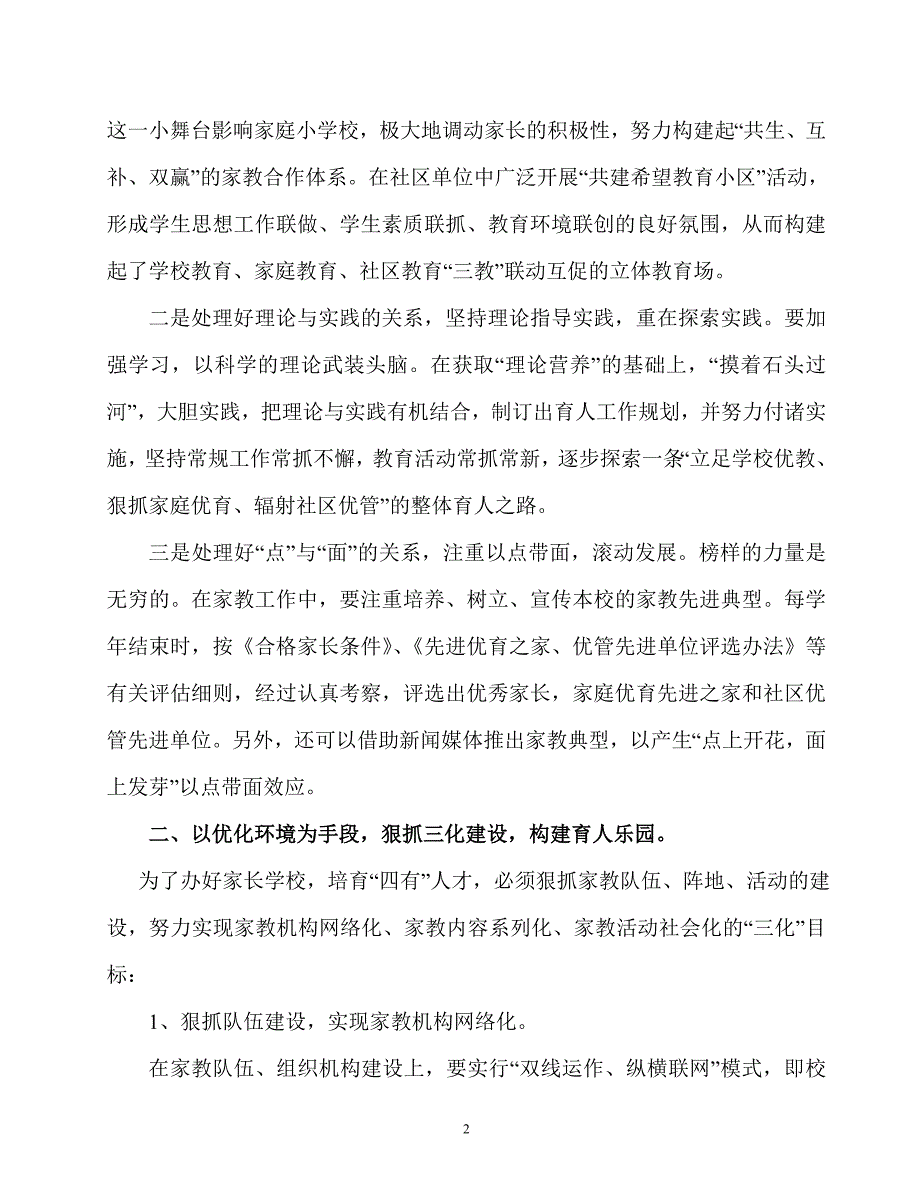 这一小舞台影响家庭小学校，极大地调动家长的积极性，努力构建起“共生、互补、双赢”的家教合作体系。在社区单位中广泛开展“共建希望教育小区”活动，形成学生思想工作联做、学生素质联抓、教育环境联创的良好氛围，从而构建起了学校教育、家庭教育、社区教育“三教”联动互促的立体教育场。

二是处理好理论与实践的关系，坚持理论指导实践，重在探索实践。要加强学习，以科学的理论武装头脑。在获取“理论营养”的基础上，“摸着石头过河”，大胆实践，把理论与实践有机结合，制订出育人工作规划，并努力付诸实施，坚持常规工作常抓不懈，教育活动常抓常新，逐步探索一条“立足学校优教、狠抓家庭优育、辐射社区优管”的整体育人之路。

三是处理好“点”与“面”的关系，注重以点带面，滚动发展。榜样的力量是无穷的。在家教工作中，要注重培养、树立、宣传本校的家教先进典型。每学年结束时，按《合格家长条件》、《先进优育之家、优管先进单位评选办法》等有关评估细则，经过认真考察，评选出优秀家长，家庭优育先进之家和社区优管先进单位。另外，还可以借助新闻媒体推出家教典型，以产生“点上开花，面上发芽”以点带面效应。

二、以优化环境为手段，狠抓三化建设，构建育人乐园。

为了办好家长学校，培育“四有”人才，必须狠抓家教队伍、阵地、活动的建设，努力实现家教机构网络化、家教内容系列化、家教活动社会化的“三化”目标：

1、狠抓队伍建设，实现家教机构网络化。

在家教队伍、组织机构建设上，要实行“双线运作、纵横联网”模式，即校

2